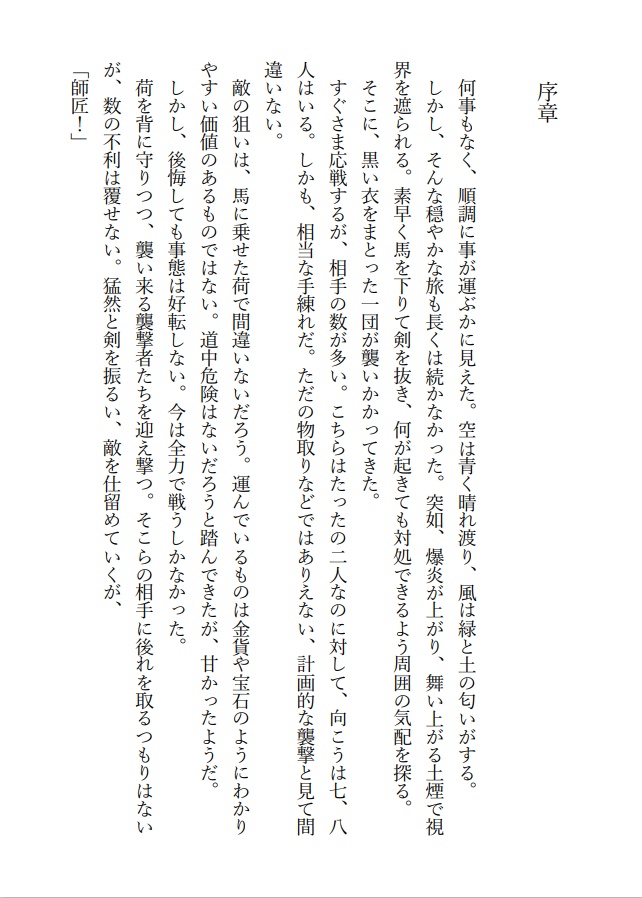 序章

何事もなく、順調に事が運ぶかに見えた。空は青く晴れ渡り、風は緑と土の匂いがする。
しかし、そんな穏やかな旅も長くは続かなかった。突如、爆炎が上がり、舞い上がる土煙で視界を遮られる。素早く馬を下りて剣を抜き、何が起きても対処できるよう周囲の気配を探る。
そこに、黒い衣をまとった一団が襲いかかってきた。
すぐさま応戦するが、相手の数が多い。こちらはたったの二人なのに対して、向こうは七、八人はいる。しかも、相当な手練れだ。ただの物取りなどではありえない、計画的な襲撃と見て間違いない。
敵の狙いは、馬に乗せた荷で間違いないだろう。運んでいるものは金貨や宝石のようにわかりやすい価値のあるものではない。道中危険はないだろうと踏んできたが、甘かったようだ。
しかし、後悔しても事態は好転しない。今は全力で戦うしかなかった。
荷を背に守りつつ、襲い来る襲撃者たちを迎え撃つ。そこらの相手に後れを取るつもりはないが、数の不利は覆せない。猛然と剣を振るい、敵を仕留めていくが、
「師匠！」